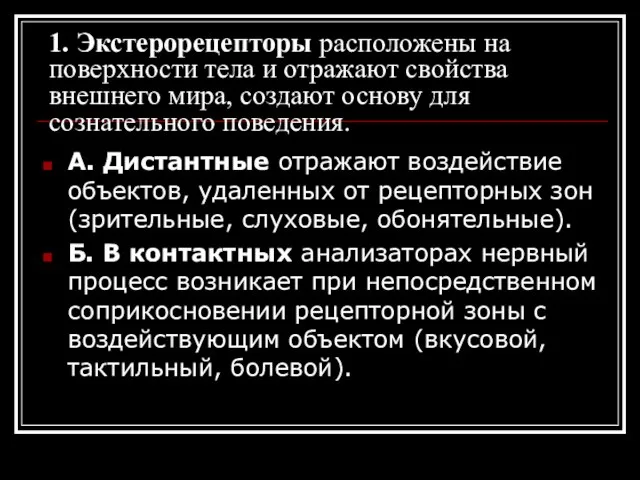 1. Экстерорецепторы расположены на поверхности тела и отражают свойства внешнего мира, создают основу для сознательного поведения.

А. Дистантные отражают воздействие объектов, удаленных от рецепторных зон (зрительные, слуховые, обонятельные).

Б. В контактных анализаторах нервный процесс возникает при непосредственном соприкосновении рецепторной зоны с воздействующим объектом (вкусовой, тактильный, болевой).